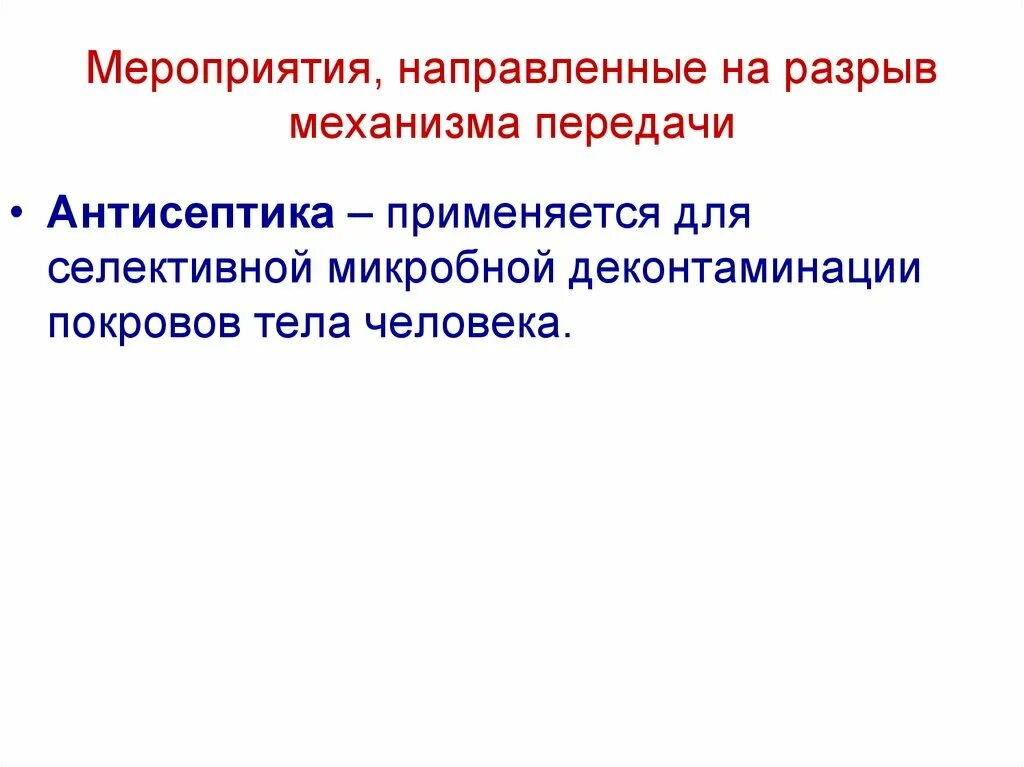 Мероприятия, направленные на разрыв механизма передачи

• Антисептика – применяется для селективной микробной деконтаминации покровов тела человека.